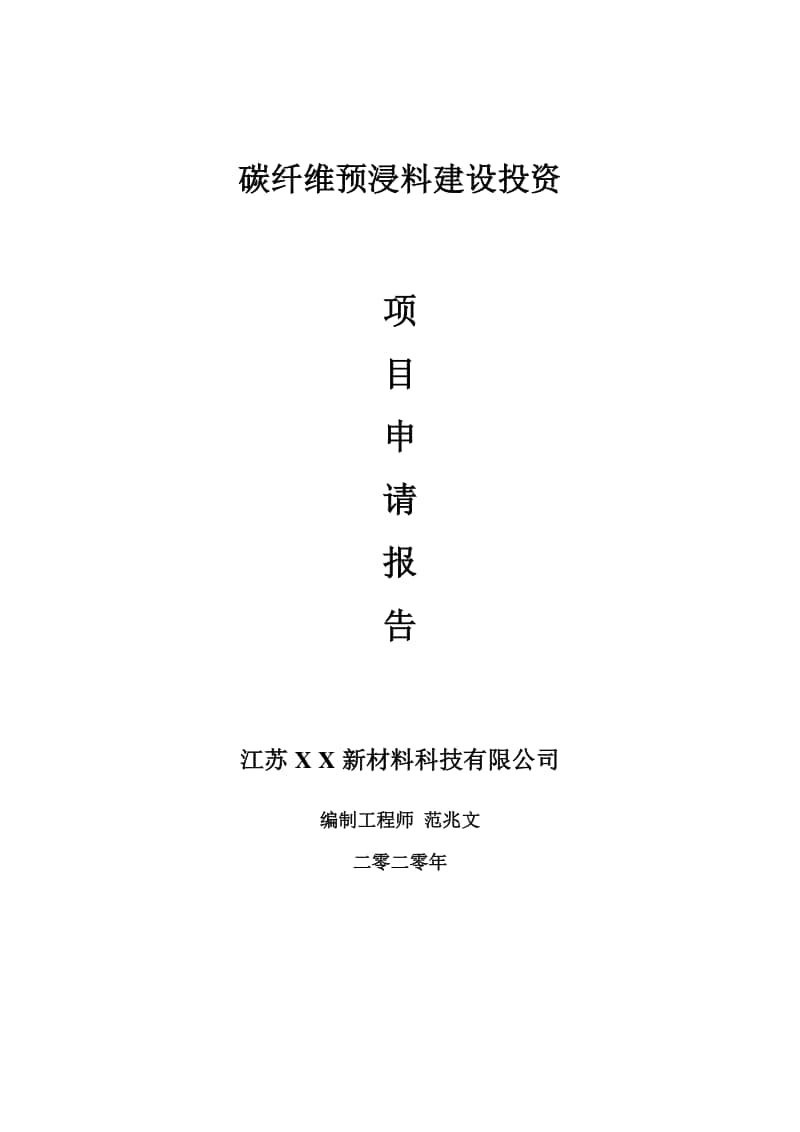 碳纤维预浸料建设投资

项
目
申
请
报
告

江苏 X X 新材料科技有限公司

编制工程师 范兆文

二零二零年